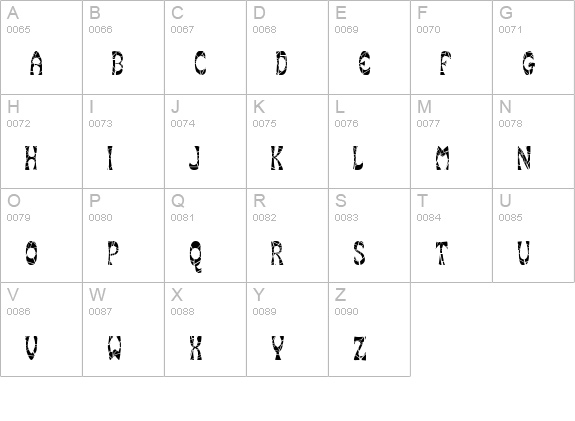 | A 0065 A | B 0066 B | C 0067 C | D 0068 D | E 0069 E | F 0070 F | G 0071 G |
|---|---|---|---|---|---|---|
| H 0072 H | I 0073 I | J 0074 J | K 0075 K | L 0076 L | M 0077 M | N 0078 N |
| O 0079 O | P 0080 P | Q 0081 Q | R 0082 R | S 0083 S | T 0084 T | U 0085 U |
| V 0086 V | W 0087 W | X 0088 X | Y 0089 Y | Z 0090 Z | | |